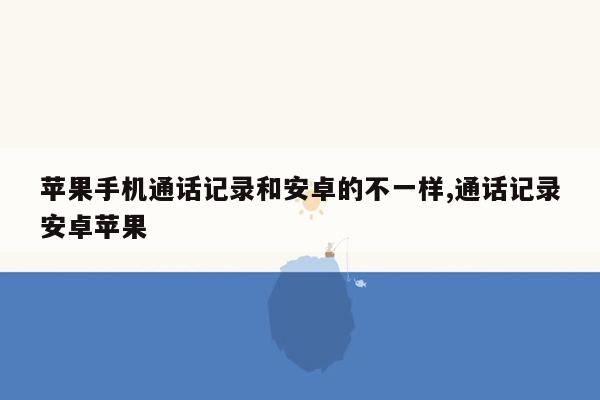 苹果手机通话记录和安卓的不一样,通话记录安卓苹果